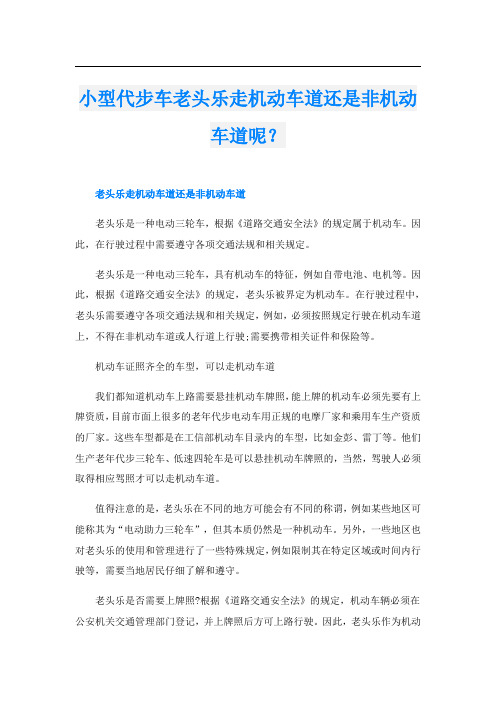 小型代步车老头乐走机动车道还是非机动车道呢？

老头乐走机动车道还是非机动车道

老头乐是一种电动三轮车，根据《道路交通安全法》的规定属于机动车。因此，在行驶过程中需要遵守各项交通法规和相关规定。

老头乐是一种电动三轮车，具有机动车的特征，例如自带电池、电机等。因此，根据《道路交通安全法》的规定，老头乐被界定为机动车。在行驶过程中，老头乐需要遵守各项交通法规和相关规定，例如，必须按照规定行驶在机动车道上，不得在非机动车道或人行道上行驶;需要携带相关证件和保险等。

机动车证照齐全的车型，可以走机动车道

我们都知道机动车上路需要悬挂机动车牌照，能上牌的机动车必须先要有上牌资质，目前市面上很多的老年代步电动车用正规的电摩厂家和乘用车生产资质的厂家。这些车型都是在工信部机动车目录内的车型，比如金彭、雷丁等。他们生产老年代步三轮车、低速四轮车是可以悬挂机动车牌照的，当然，驾驶人必须取得相应驾照才可以走机动车道。

值得注意的是，老头乐在不同的地方可能会有不同的称谓，例如某些地区可能称其为“电动助力三轮车”，但其本质仍然是一种机动车。另外，一些地区也对老头乐的使用和管理进行了一些特殊规定，例如限制其在特定区域或时间内行驶等，需要当地居民仔细了解和遵守。

老头乐是否需要上牌照?根据《道路交通安全法》的规定，机动车辆必须在公安机关交通管理部门登记，并上牌照后方可上路行驶。因此，老头乐作为机动